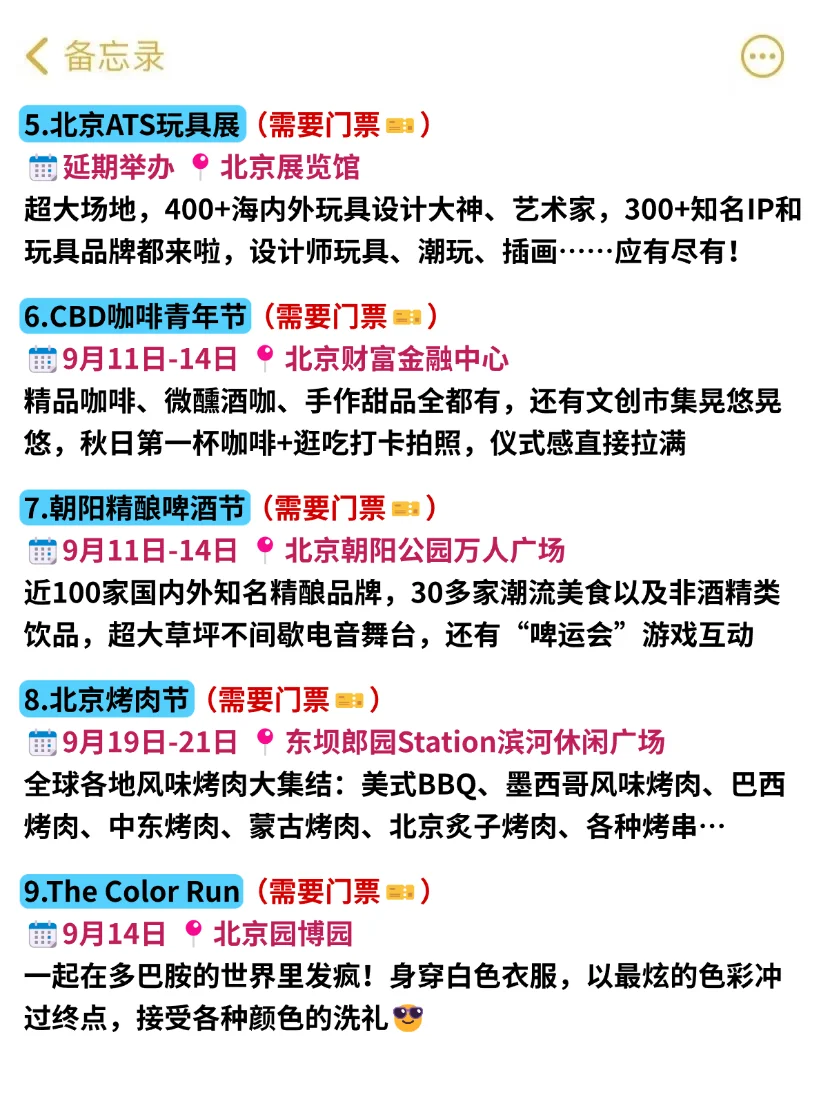 备忘录

5.北京ATS玩具展（需要门票）
延期举办 北京展览馆
超大场地，400+海内外玩具设计大神、艺术家，300+知名IP和玩具品牌都来啦，设计师玩具、潮玩、插画……应有尽有！

6.CBD咖啡青年节（需要门票）
9月11日-14日 北京财富金融中心
精品咖啡、微醺酒咖、手作甜品全都有，还有文创市集晃悠晃悠，秋日第一杯咖啡+逛吃打卡拍照，仪式感直接拉满

7.朝阳精酿啤酒节（需要门票）
9月11日-14日 北京朝阳公园万人广场
近100家国内外知名精酿品牌，30多家潮流美食以及非酒精类饮品，超大草坪不间歇电音舞台，还有“啤运会”游戏互动

8.北京烤肉节（需要门票）
9月19日-21日 东坝郎园Station滨河休闲广场
全球各地风味烤肉大集结：美式BBQ、墨西哥风味烤肉、巴西烤肉、中东烤肉、蒙古烤肉、北京炙子烤肉、各种烤串…

9.The Color Run（需要门票）
9月14日 北京园博园
一起在多巴胺的世界里发疯！身穿白色衣服，以最炫的色彩冲过终点，接受各种颜色的洗礼